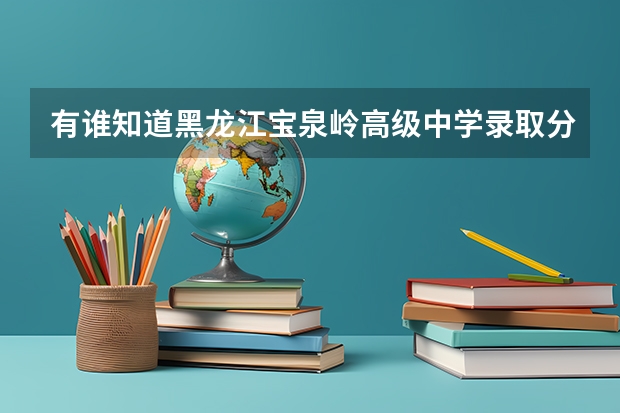 有谁知道黑龙江宝泉岭高级中学录取分